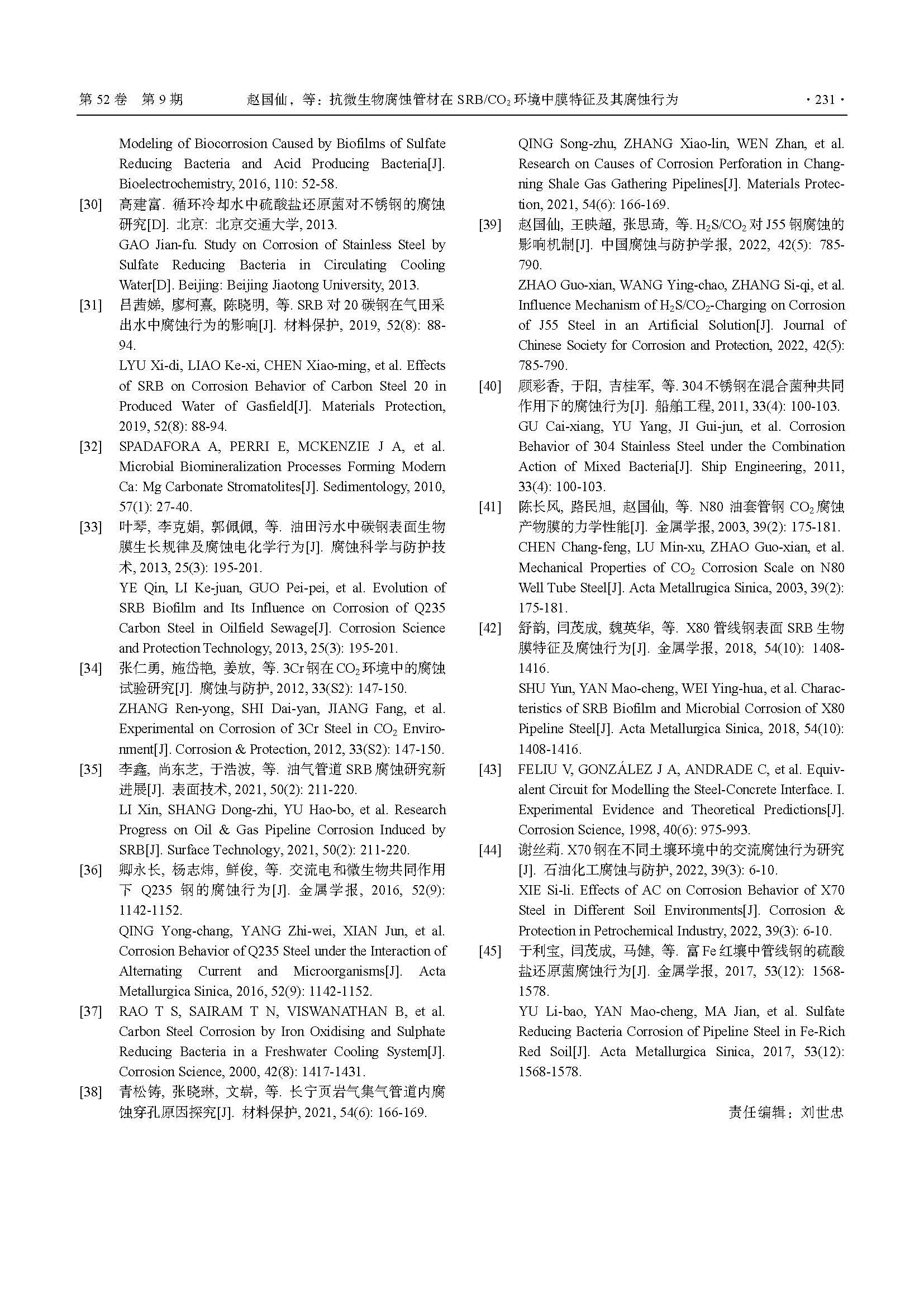 第 52 卷 第 9 期　　赵国仙，等：抗微生物腐蚀管材在 SRB/$CO_2$ 环境中膜特征及其腐蚀行为　　· 231 ·

Modeling of Biocorrosion Caused by Biofilms of Sulfate Reducing Bacteria and Acid Producing Bacteria[J]. Bioelectrochemistry, 2016, 110: 52-58.

[30] 高建富. 循环冷却水中硫酸盐还原菌对不锈钢的腐蚀研究[D]. 北京: 北京交通大学, 2013.
GAO Jian-fu. Study on Corrosion of Stainless Steel by Sulfate Reducing Bacteria in Circulating Cooling Water[D]. Beijing: Beijing Jiaotong University, 2013.

[31] 吕茜娣, 廖柯熹, 陈晓明, 等. SRB 对 20 碳钢在气田采出水中腐蚀行为的影响[J]. 材料保护, 2019, 52(8): 88-94.
LYU Xi-di, LIAO Ke-xi, CHEN Xiao-ming, et al. Effects of SRB on Corrosion Behavior of Carbon Steel 20 in Produced Water of Gasfield[J]. Materials Protection, 2019, 52(8): 88-94.

[32] SPADAFORA A, PERRI E, MCKENZIE J A, et al. Microbial Biomineralization Processes Forming Modern Ca: Mg Carbonate Stromatolites[J]. Sedimentology, 2010, 57(1): 27-40.

[33] 叶琴, 李克娟, 郭佩佩, 等. 油田污水中碳钢表面生物膜生长规律及腐蚀电化学行为[J]. 腐蚀科学与防护技术, 2013, 25(3): 195-201.
YE Qin, LI Ke-juan, GUO Pei-pei, et al. Evolution of SRB Biofilm and Its Influence on Corrosion of Q235 Carbon Steel in Oilfield Sewage[J]. Corrosion Science and Protection Technology, 2013, 25(3): 195-201.

[34] 张仁勇, 施岱艳, 姜放, 等. 3Cr 钢在 $CO_2$ 环境中的腐蚀试验研究[J]. 腐蚀与防护, 2012, 33(S2): 147-150.
ZHANG Ren-yong, SHI Dai-yan, JIANG Fang, et al. Experimental on Corrosion of 3Cr Steel in $CO_2$ Environment[J]. Corrosion & Protection, 2012, 33(S2): 147-150.

[35] 李鑫, 尚东芝, 于浩波, 等. 油气管道 SRB 腐蚀研究新进展[J]. 表面技术, 2021, 50(2): 211-220.
LI Xin, SHANG Dong-zhi, YU Hao-bo, et al. Research Progress on Oil & Gas Pipeline Corrosion Induced by SRB[J]. Surface Technology, 2021, 50(2): 211-220.

[36] 卿永长, 杨志炜, 鲜俊, 等. 交流电和微生物共同作用下 Q235 钢的腐蚀行为[J]. 金属学报, 2016, 52(9): 1142-1152.
QING Yong-chang, YANG Zhi-wei, XIAN Jun, et al. Corrosion Behavior of Q235 Steel under the Interaction of Alternating Current and Microorganisms[J]. Acta Metallurgica Sinica, 2016, 52(9): 1142-1152.

[37] RAO T S, SAIRAM T N, VISWANATHAN B, et al. Carbon Steel Corrosion by Iron Oxidising and Sulphate Reducing Bacteria in a Freshwater Cooling System[J]. Corrosion Science, 2000, 42(8): 1417-1431.

[38] 青松铸, 张晓琳, 文崭, 等. 长宁页岩气集气管道内腐蚀穿孔原因探究[J]. 材料保护, 2021, 54(6): 166-169.
QING Song-zhu, ZHANG Xiao-lin, WEN Zhan, et al. Research on Causes of Corrosion Perforation in Changning Shale Gas Gathering Pipelines[J]. Materials Protection, 2021, 54(6): 166-169.

[39] 赵国仙, 王映超, 张思琦, 等. $H_2S/CO_2$ 对 J55 钢腐蚀的影响机制[J]. 中国腐蚀与防护学报, 2022, 42(5): 785-790.
ZHAO Guo-xian, WANG Ying-chao, ZHANG Si-qi, et al. Influence Mechanism of $H_2S/CO_2$-Charging on Corrosion of J55 Steel in an Artificial Solution[J]. Journal of Chinese Society for Corrosion and Protection, 2022, 42(5): 785-790.

[40] 顾彩香, 于阳, 吉桂军, 等. 304 不锈钢在混合菌种共同作用下的腐蚀行为[J]. 船舶工程, 2011, 33(4): 100-103.
GU Cai-xiang, YU Yang, JI Gui-jun, et al. Corrosion Behavior of 304 Stainless Steel under the Combination Action of Mixed Bacteria[J]. Ship Engineering, 2011, 33(4): 100-103.

[41] 陈长风, 路民旭, 赵国仙, 等. N80 油套管钢 $CO_2$ 腐蚀产物膜的力学性能[J]. 金属学报, 2003, 39(2): 175-181.
CHEN Chang-feng, LU Min-xu, ZHAO Guo-xian, et al. Mechanical Properties of $CO_2$ Corrosion Scale on N80 Well Tube Steel[J]. Acta Metallrugica Sinica, 2003, 39(2): 175-181.

[42] 舒韵, 闫茂成, 魏英华, 等. X80 管线钢表面 SRB 生物膜特征及腐蚀行为[J]. 金属学报, 2018, 54(10): 1408-1416.
SHU Yun, YAN Mao-cheng, WEI Ying-hua, et al. Characteristics of SRB Biofilm and Microbial Corrosion of X80 Pipeline Steel[J]. Acta Metallurgica Sinica, 2018, 54(10): 1408-1416.

[43] FELIU V, GONZÁLEZ J A, ANDRADE C, et al. Equivalent Circuit for Modelling the Steel-Concrete Interface. I. Experimental Evidence and Theoretical Predictions[J]. Corrosion Science, 1998, 40(6): 975-993.

[44] 谢丝莉. X70 钢在不同土壤环境中的交流腐蚀行为研究[J]. 石油化工腐蚀与防护, 2022, 39(3): 6-10.
XIE Si-li. Effects of AC on Corrosion Behavior of X70 Steel in Different Soil Environments[J]. Corrosion & Protection in Petrochemical Industry, 2022, 39(3): 6-10.

[45] 于利宝, 闫茂成, 马健, 等. 富 Fe 红壤中管线钢的硫酸盐还原菌腐蚀行为[J]. 金属学报, 2017, 53(12): 1568-1578.
YU Li-bao, YAN Mao-cheng, MA Jian, et al. Sulfate Reducing Bacteria Corrosion of Pipeline Steel in Fe-Rich Red Soil[J]. Acta Metallurgica Sinica, 2017, 53(12): 1568-1578.

责任编辑：刘世忠